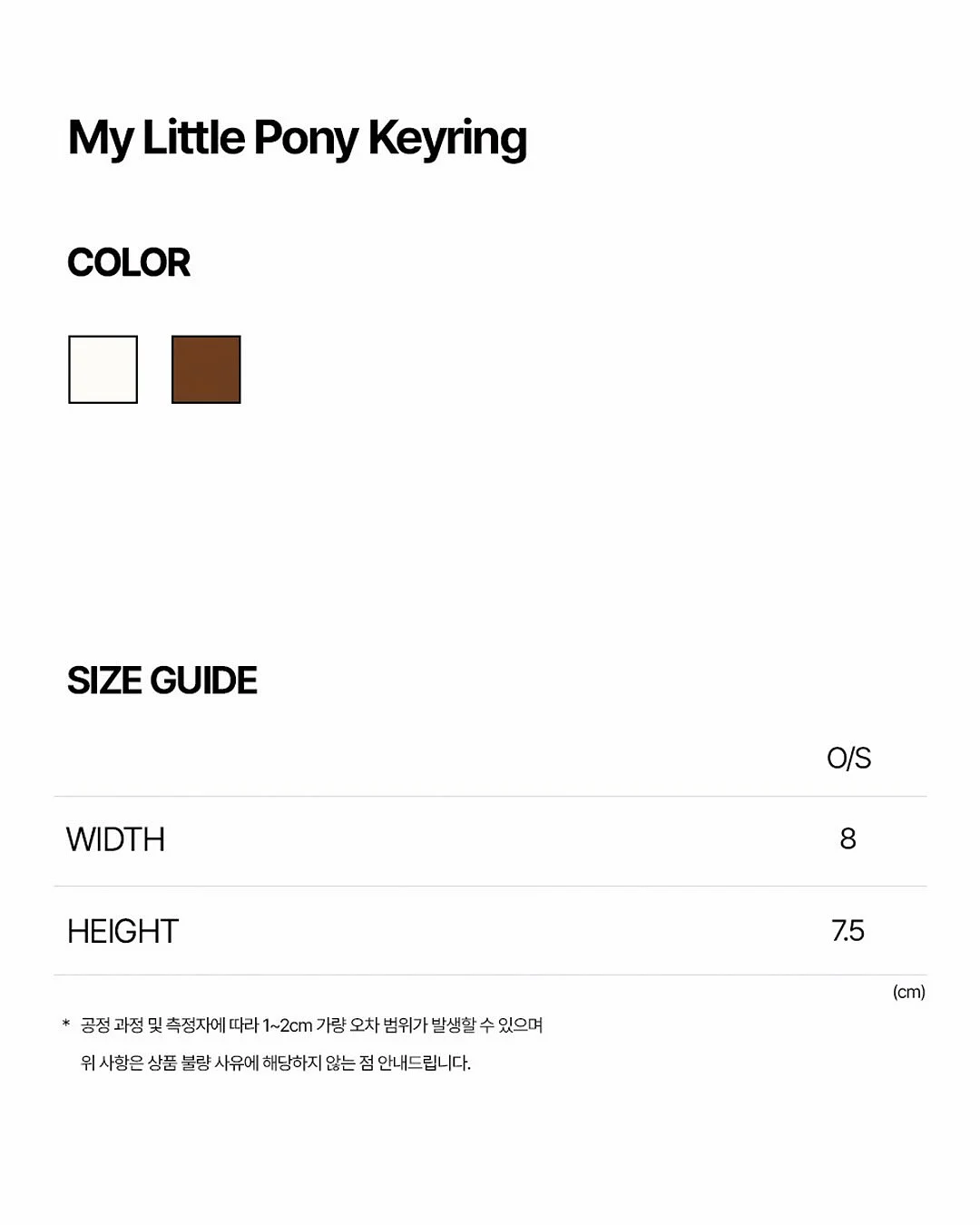 My Little Pony Keyring

COLOR

SIZE GUIDE

|  | O/S |
|---|---|
| WIDTH | 8 |
| HEIGHT | 7.5 |

(cm)

* 공정 과정 및 측정자에 따라 1~2cm 가량 오차 범위가 발생할 수 있으며 위 사항은 상품 불량 사유에 해당하지 않는 점 안내드립니다.